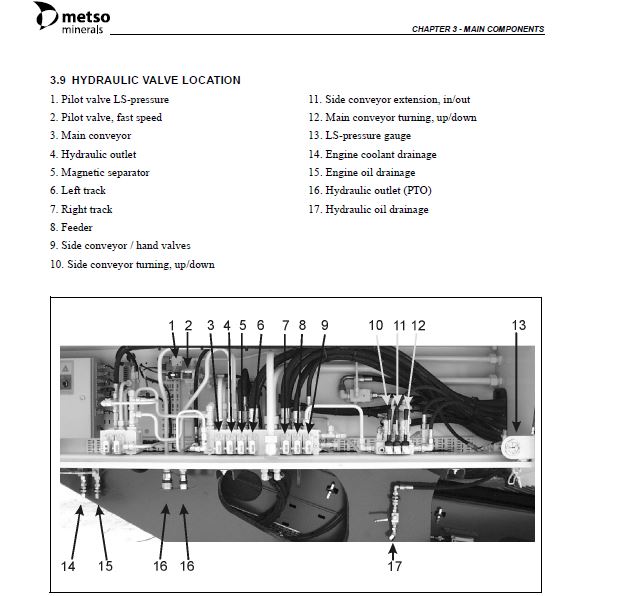 metso minerals

CHAPTER 3 - MAIN COMPONENTS

3.9 HYDRAULIC VALVE LOCATION

1. Pilot valve LS-pressure
2. Pilot valve, fast speed
3. Main conveyor
4. Hydraulic outlet
5. Magnetic separator
6. Left track
7. Right track
8. Feeder
9. Side conveyor / hand valves
10. Side conveyor turning, up/down

11. Side conveyor extension, in/out
12. Main conveyor turning, up/down
13. LS-pressure gauge
14. Engine coolant drainage
15. Engine oil drainage
16. Hydraulic outlet (PTO)
17. Hydraulic oil drainage

1 2 3 4 5 6 7 8 9 10 11 12 13

14 15 16 16 17